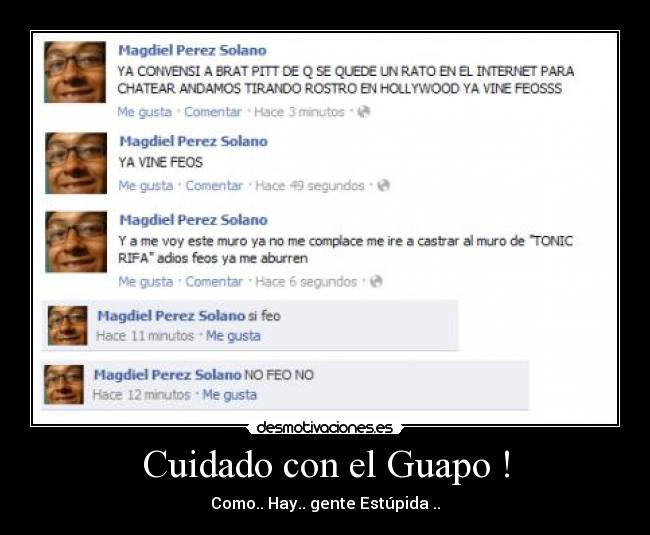 Magdiel Perez Solano
YA CONVENSI A BRAT PITT DE Q SE QUEDE UN RATO EN EL INTERNET PARA CHATEAR ANDAMOS TIRANDO ROSTRO EN HOLLYWOOD YA VINE FEOSSS
Me gusta · Comentar · Hace 3 minutos ·

Magdiel Perez Solano
YA VINE FEOS
Me gusta · Comentar · Hace 49 segundos ·

Magdiel Perez Solano
Y a me voy este muro ya no me complace me ire a castrar al muro de "TONIC RIFA" adios feos ya me aburren
Me gusta · Comentar · Hace 6 segundos ·

Magdiel Perez Solano si feo
Hace 11 minutos · Me gusta

Magdiel Perez Solano NO FEO NO
Hace 12 minutos · Me gusta

desmotivaciones.es

Cuidado con el Guapo !

Como.. Hay.. gente Estúpida ..